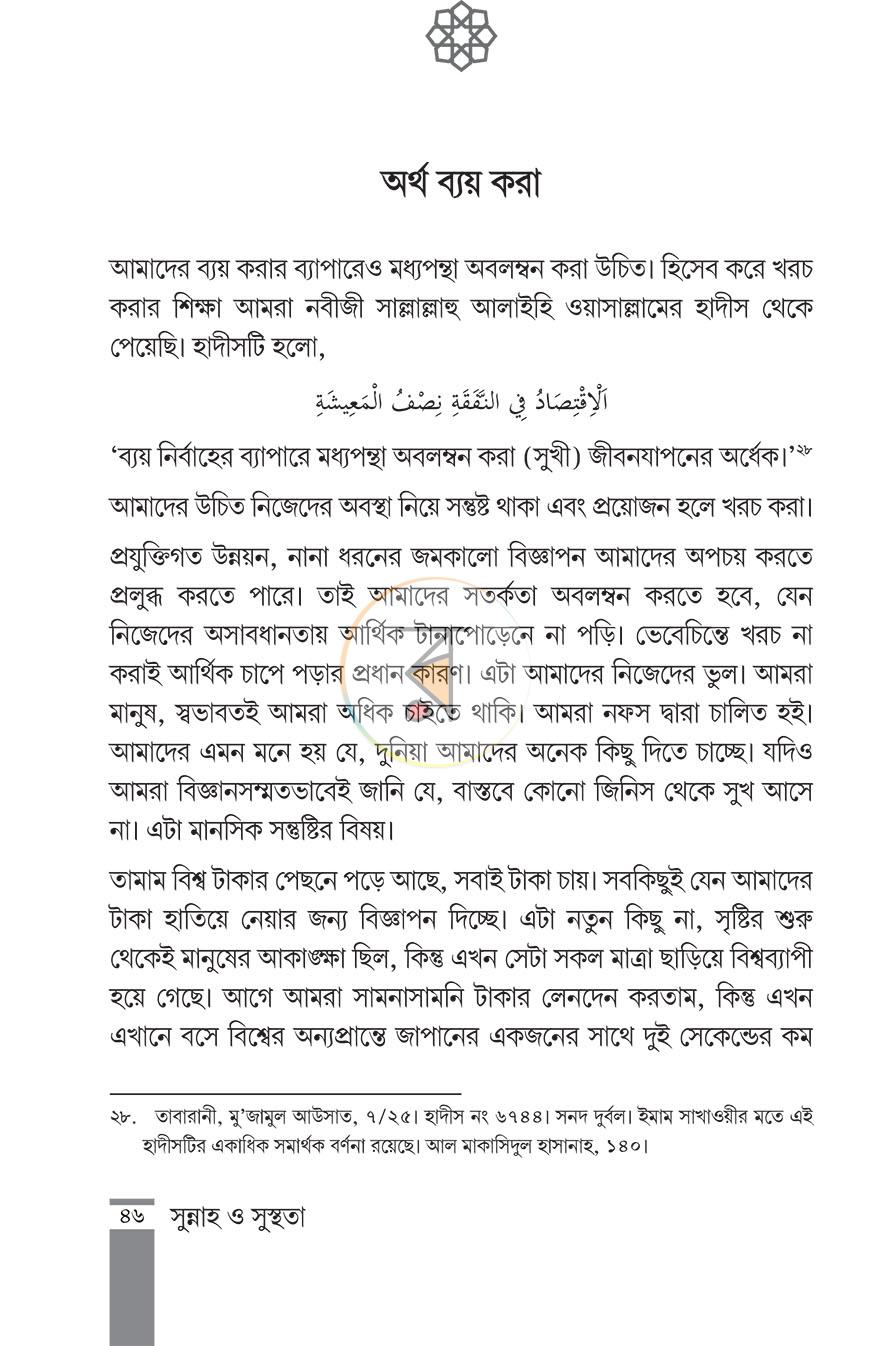 অর্থ ব্যয় করা

আমাদের ব্যয় করার ব্যাপারেও মধ্যপন্থা অবলম্বন করা উচিত। হিসেব করে খরচ করার শিক্ষা আমরা নবীজী সাল্লাল্লাহু আলাইহি ওয়াসাল্লামের হাদীস থেকে পেয়েছি। হাদীসটি হলো,

اَلْاِقْتِصَادُ فِي النَّفَقَةِ نِصْفُ الْمَعِيشَةِ

'ব্যয় নির্বাহের ব্যাপারে মধ্যপন্থা অবলম্বন করা (সুখী) জীবনযাপনের অর্ধেক।'$^{২৮}$

আমাদের উচিত নিজেদের অবস্থা নিয়ে সন্তুষ্ট থাকা এবং প্রয়োজন হলে খরচ করা।

প্রযুক্তিগত উন্নয়ন, নানা ধরনের জমকালো বিজ্ঞাপন আমাদের অপচয় করতে প্রলুব্ধ করতে পারে। তাই আমাদের সতর্কতা অবলম্বন করতে হবে, যেন নিজেদের অসাবধানতায় আর্থিক টানাপোড়েনে না পড়ি। ভেবেচিন্তে খরচ না করাই আর্থিক চাপে পড়ার প্রধান কারণ। এটা আমাদের নিজেদের ভুল। আমরা মানুষ, স্বভাবতই আমরা অধিক চাইতে থাকি। আমরা নফস দ্বারা চালিত হই। আমাদের এমন মনে হয় যে, দুনিয়া আমাদের অনেক কিছু দিতে চাচ্ছে। যদিও আমরা বিজ্ঞানসম্মতভাবেই জানি যে, বাস্তবে কোনো জিনিস থেকে সুখ আসে না। এটা মানসিক সন্তুষ্টির বিষয়।

তামাম বিশ্ব টাকার পেছনে পড়ে আছে, সবাই টাকা চায়। সবকিছুই যেন আমাদের টাকা হাতিয়ে নেয়ার জন্য বিজ্ঞাপন দিচ্ছে। এটা নতুন কিছু না, সৃষ্টির শুরু থেকেই মানুষের আকাঙ্ক্ষা ছিল, কিন্তু এখন সেটা সকল মাত্রা ছাড়িয়ে বিশ্বব্যাপী হয়ে গেছে। আগে আমরা সামনাসামনি টাকার লেনদেন করতাম, কিন্তু এখন এখানে বসে বিশ্বের অন্যপ্রান্তে জাপানের একজনের সাথে দুই সেকেন্ডের কম

২৮. তাবারানী, মু'জামুল আউসাত, ৭/২৫। হাদীস নং ৬৭৪৪। সনদ দুর্বল। ইমাম সাখাওয়ীর মতে এই হাদীসটির একাধিক সমার্থক বর্ণনা রয়েছে। আল মাকাসিদুল হাসানাহ, ১৪০।

৪৬ সুন্নাহ ও সুস্থতা